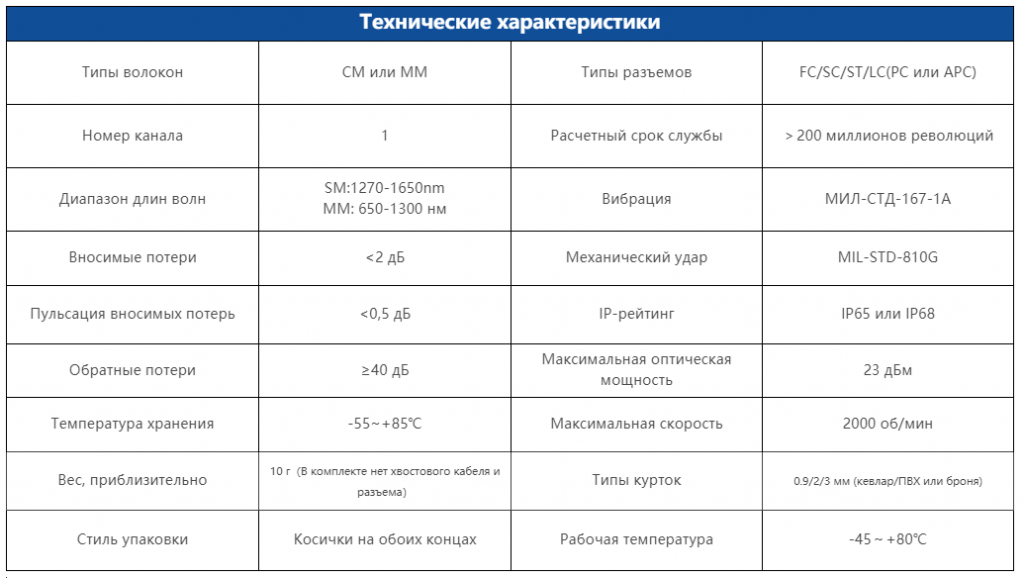 Технические характеристики

| | | | |
|---|---|---|---|
| Типы волокон | СМ или ММ | Типы разъемов | FC/SC/ST/LC(PC или APC) |
| Номер канала | 1 | Расчетный срок службы | > 200 миллионов революций |
| Диапазон длин волн | SM:1270-1650nm MM: 650-1300 нм | Вибрация | МИЛ-СТД-167-1А |
| Вносимые потери | <2 дБ | Механический удар | MIL-STD-810G |
| Пульсация вносимых потерь | <0,5 дБ | IP-рейтинг | IP65 или IP68 |
| Обратные потери | ≥40 дБ | Максимальная оптическая мощность | 23 дБм |
| Температура хранения | -55~+85℃ | Максимальная скорость | 2000 об/мин |
| Вес, приблизительно | 10 г (В комплекте нет хвостового кабеля и разъема) | Типы курток | 0.9/2/3 мм (кевлар/ПВХ или броня) |
| Стиль упаковки | Косички на обоих концах | Рабочая температура | -45 ~ +80℃ |